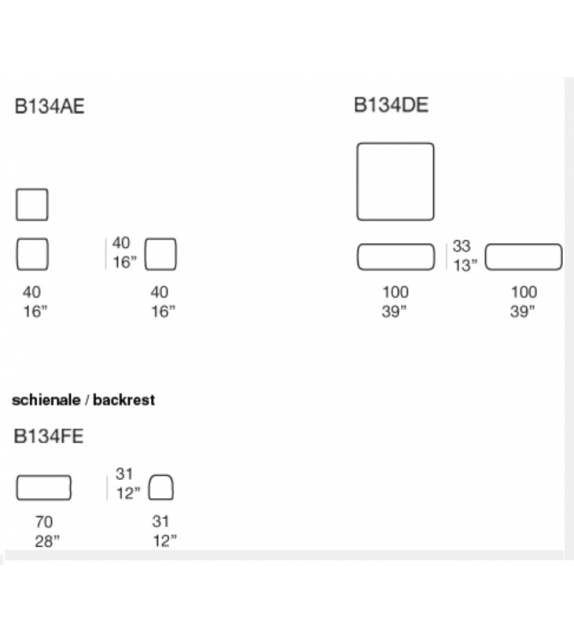 B134AE

40
16”

40
16”

40
16”

B134DE

33
13”

100
39”

100
39”

schienale / backrest

B134FE

31
12”

70
28”

31
12”